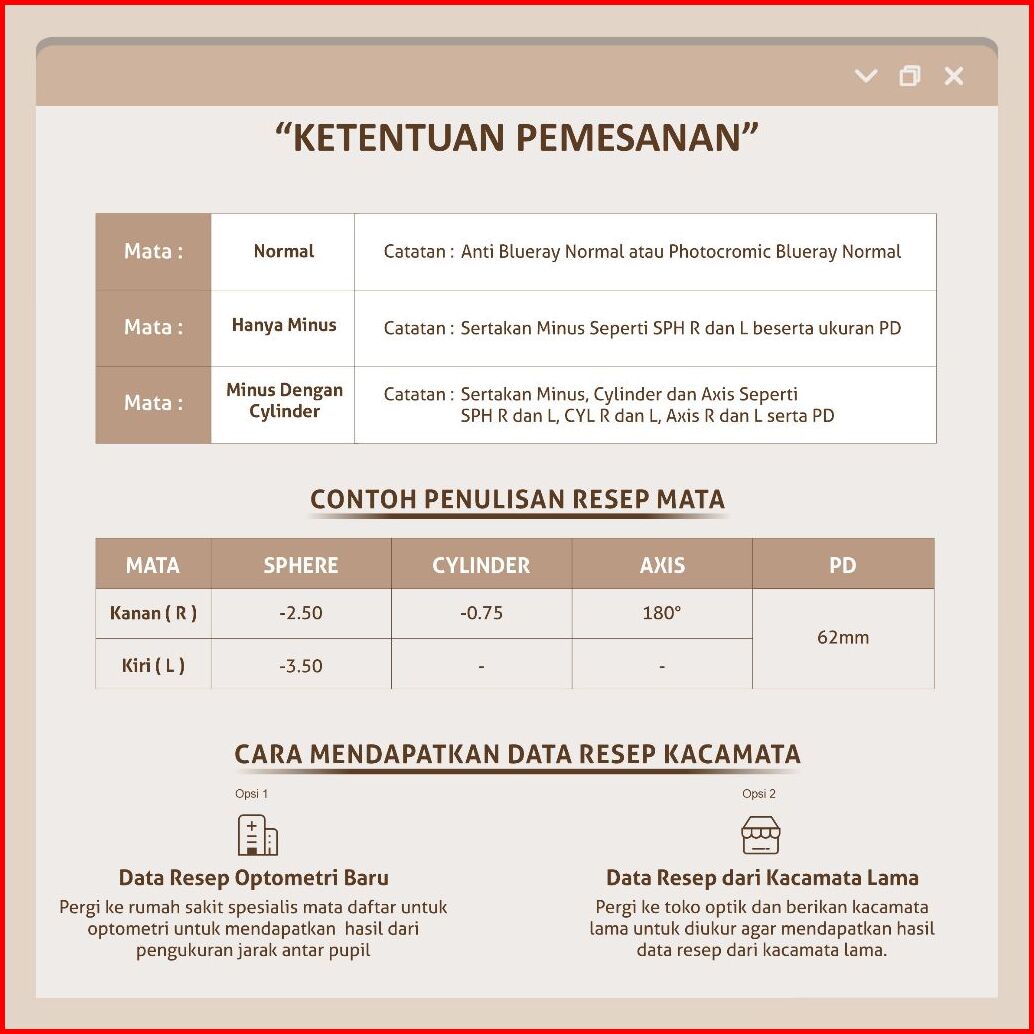 “KETENTUAN PEMESANAN”

| Mata : | Normal | Catatan : Anti Blueray Normal atau Photocromic Blueray Normal |
|---|---|---|
| Mata : | Hanya Minus | Catatan : Sertakan Minus Seperti SPH R dan L beserta ukuran PD |
| Mata : | Minus Dengan Cylinder | Catatan : Sertakan Minus, Cylinder dan Axis Seperti SPH R dan L, CYL R dan L, Axis R dan L serta PD |

CONTOH PENULISAN RESEP MATA

| MATA | SPHERE | CYLINDER | AXIS | PD |
|---|---|---|---|---|
| Kanan ( R ) | -2.50 | -0.75 | 180° | 62mm |
| Kiri ( L ) | -3.50 | - | - | |

CARA MENDAPATKAN DATA RESEP KACAMATA

Opsi 1

Data Resep Optometri Baru

Pergi ke rumah sakit spesialis mata daftar untuk optometri untuk mendapatkan hasil dari pengukuran jarak antar pupil

Opsi 2

Data Resep dari Kacamata Lama

Pergi ke toko optik dan berikan kacamata lama untuk diukur agar mendapatkan hasil data resep dari kacamata lama.